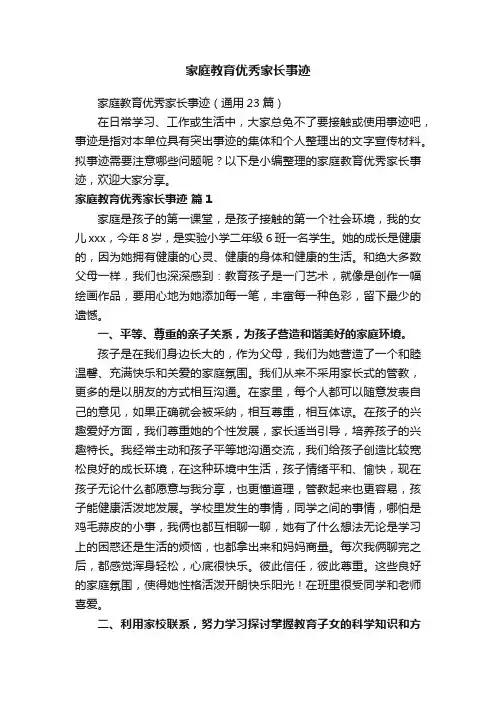 家庭教育优秀家长事迹

家庭教育优秀家长事迹（通用 23 篇）

在日常学习、工作或生活中，大家总免不了要接触或使用事迹吧，事迹是指对本单位具有突出事迹的集体和个人整理出的文字宣传材料。拟事迹需要注意哪些问题呢？以下是小编整理的家庭教育优秀家长事迹，欢迎大家分享。

家庭教育优秀家长事迹 篇 1

家庭是孩子的第一课堂，是孩子接触的第一个社会环境，我的女儿 xxx，今年 8 岁，是实验小学二年级 6 班一名学生。她的成长是健康的，因为她拥有健康的心灵、健康的身体和健康的生活。和绝大多数父母一样，我们也深深感到：教育孩子是一门艺术，就像是创作一幅绘画作品，要用心地为她添加每一笔，丰富每一种色彩，留下最少的遗憾。

一、平等、尊重的亲子关系，为孩子营造和谐美好的家庭环境。

孩子是在我们身边长大的，作为父母，我们为她营造了一个和睦温馨、充满快乐和关爱的家庭氛围。我们从来不采用家长式的管教，更多的是以朋友的方式相互沟通。在家里，每个人都可以随意发表自己的意见，如果正确就会被采纳，相互尊重，相互体谅。在孩子的兴趣爱好方面，我们尊重她的个性发展，家长适当引导，培养孩子的兴趣特长。我经常主动和孩子平等地沟通交流，我们给孩子创造比较宽松良好的成长环境，在这种环境中生活，孩子情绪平和、愉快，现在孩子无论什么都愿意与我分享，也更懂道理，管教起来也更容易，孩子能健康活泼地发展。学校里发生的事情，同学之间的事情，哪怕是鸡毛蒜皮的小事，我俩也都互相聊一聊，她有了什么想法无论是学习上的困惑还是生活的烦恼，也都拿出来和妈妈商量。每次我俩聊完之后，都感觉浑身轻松，心底很快乐。彼此信任，彼此尊重。这些良好的家庭氛围，使得她性格活泼开朗快乐阳光！在班里很受同学和老师喜爱。

二、利用家校联系，努力学习探讨掌握教育子女的科学知识和方